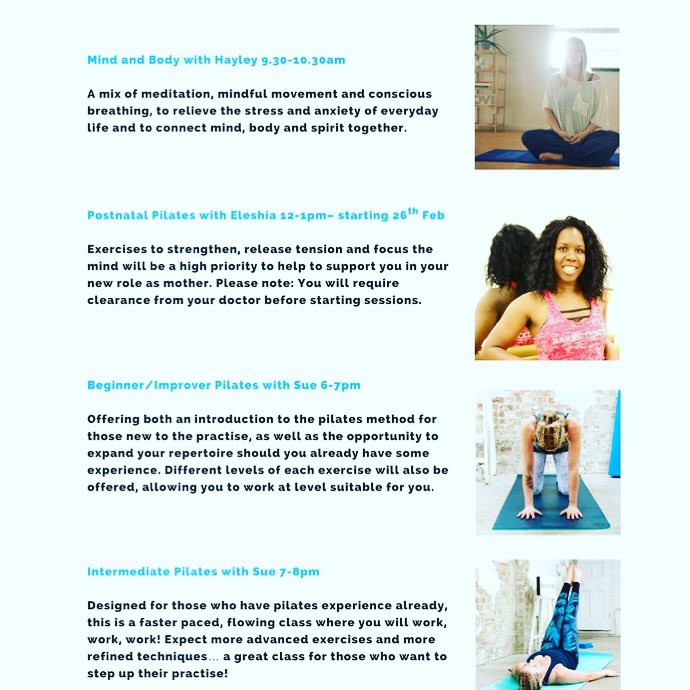 Mind and Body with Hayley 9.30-10.30am

A mix of meditation, mindful movement and conscious breathing, to relieve the stress and anxiety of everyday life and to connect mind, body and spirit together.

Postnatal Pilates with Eleshia 12-1pm– starting 26$^{th}$ Feb

Exercises to strengthen, release tension and focus the mind will be a high priority to help to support you in your new role as mother. Please note: You will require clearance from your doctor before starting sessions.

Beginner/Improver Pilates with Sue 6-7pm

Offering both an introduction to the pilates method for those new to the practise, as well as the opportunity to expand your repertoire should you already have some experience. Different levels of each exercise will also be offered, allowing you to work at level suitable for you.

Intermediate Pilates with Sue 7-8pm

Designed for those who have pilates experience already, this is a faster paced, flowing class where you will work, work, work! Expect more advanced exercises and more refined techniques… a great class for those who want to step up their practise!